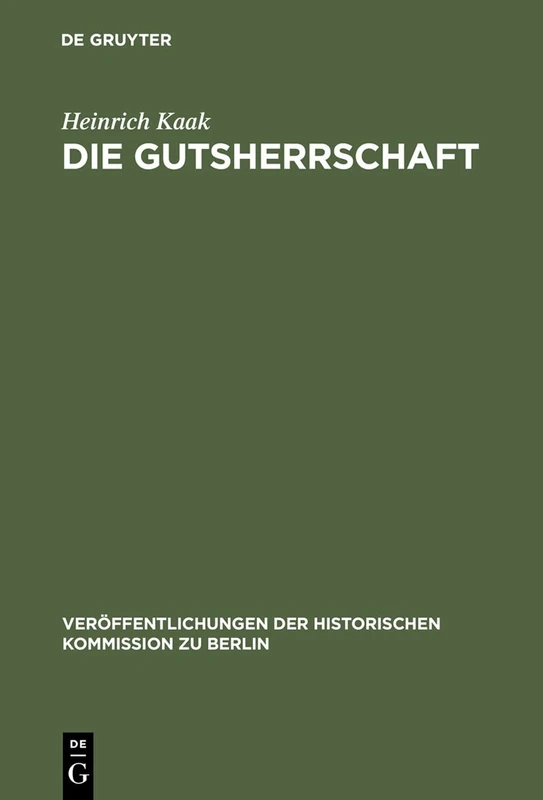 DE GRUYTER

Heinrich Kaak
DIE GUTSHERRSCHAFT

VERÖFFENTLICHUNGEN DER HISTORISCHEN KOMMISSION ZU BERLIN

DE
G